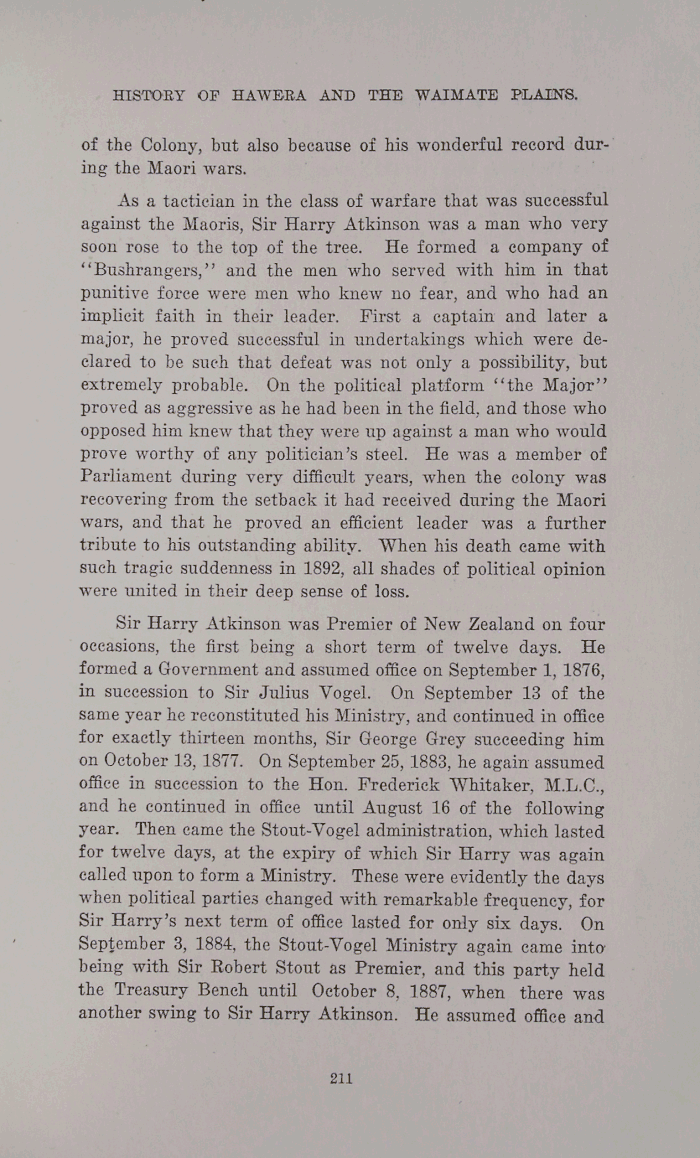 HISTORY OF HAWERA AND THE WAIMATE PLAINS.

of the Colony, but also because of his wonderful record during the Maori wars.

As a tactician in the class of warfare that was successful against the Maoris, Sir Harry Atkinson was a man who very soon rose to the top of the tree. He formed a company of "Bushrangers," and the men who served with him in that punitive force were men who knew no fear, and who had an implicit faith in their leader. First a captain and later a major, he proved successful in undertakings which were declared to be such that defeat was not only a possibility, but extremely probable. On the political platform "the Major" proved as aggressive as he had been in the field, and those who opposed him knew that they were up against a man who would prove worthy of any politician's steel. He was a member of Parliament during very difficult years, when the colony was recovering from the setback it had received during the Maori wars, and that he proved an efficient leader was a further tribute to his outstanding ability. When his death came with such tragic suddenness in 1892, all shades of political opinion were united in their deep sense of loss.

Sir Harry Atkinson was Premier of New Zealand on four occasions, the first being a short term of twelve days. He formed a Government and assumed office on September 1, 1876, in succession to Sir Julius Vogel. On September 13 of the same year he reconstituted his Ministry, and continued in office for exactly thirteen months, Sir George Grey succeeding him on October 13, 1877. On September 25, 1883, he again assumed office in succession to the Hon. Frederick Whitaker, M.L.C., and he continued in office until August 16 of the following year. Then came the Stout-Vogel administration, which lasted for twelve days, at the expiry of which Sir Harry was again called upon to form a Ministry. These were evidently the days when political parties changed with remarkable frequency, for Sir Harry's next term of office lasted for only six days. On September 3, 1884, the Stout-Vogel Ministry again came into being with Sir Robert Stout as Premier, and this party held the Treasury Bench until October 8, 1887, when there was another swing to Sir Harry Atkinson. He assumed office and

211